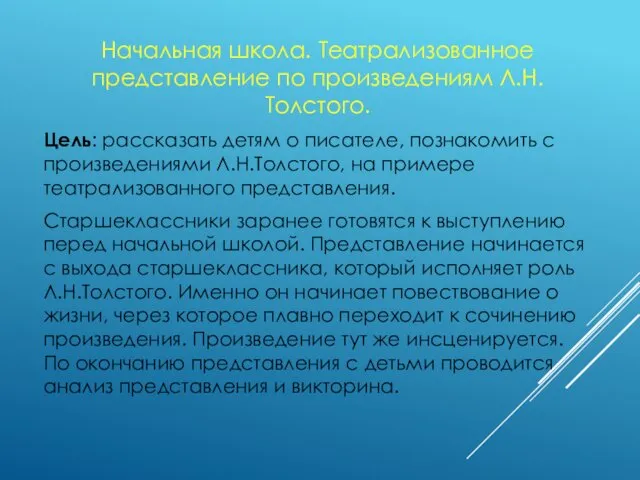 Начальная школа. Театрализованное представление по произведениям Л.Н. Толстого.

Цель: рассказать детям о писателе, познакомить с произведениями Л.Н.Толстого, на примере театрализованного представления.

Старшеклассники заранее готовятся к выступлению перед начальной школой. Представление начинается с выхода старшеклассника, который исполняет роль Л.Н.Толстого. Именно он начинает повествование о жизни, через которое плавно переходит к сочинению произведения. Произведение тут же инсценируется. По окончанию представления с детьми проводится анализ представления и викторина.